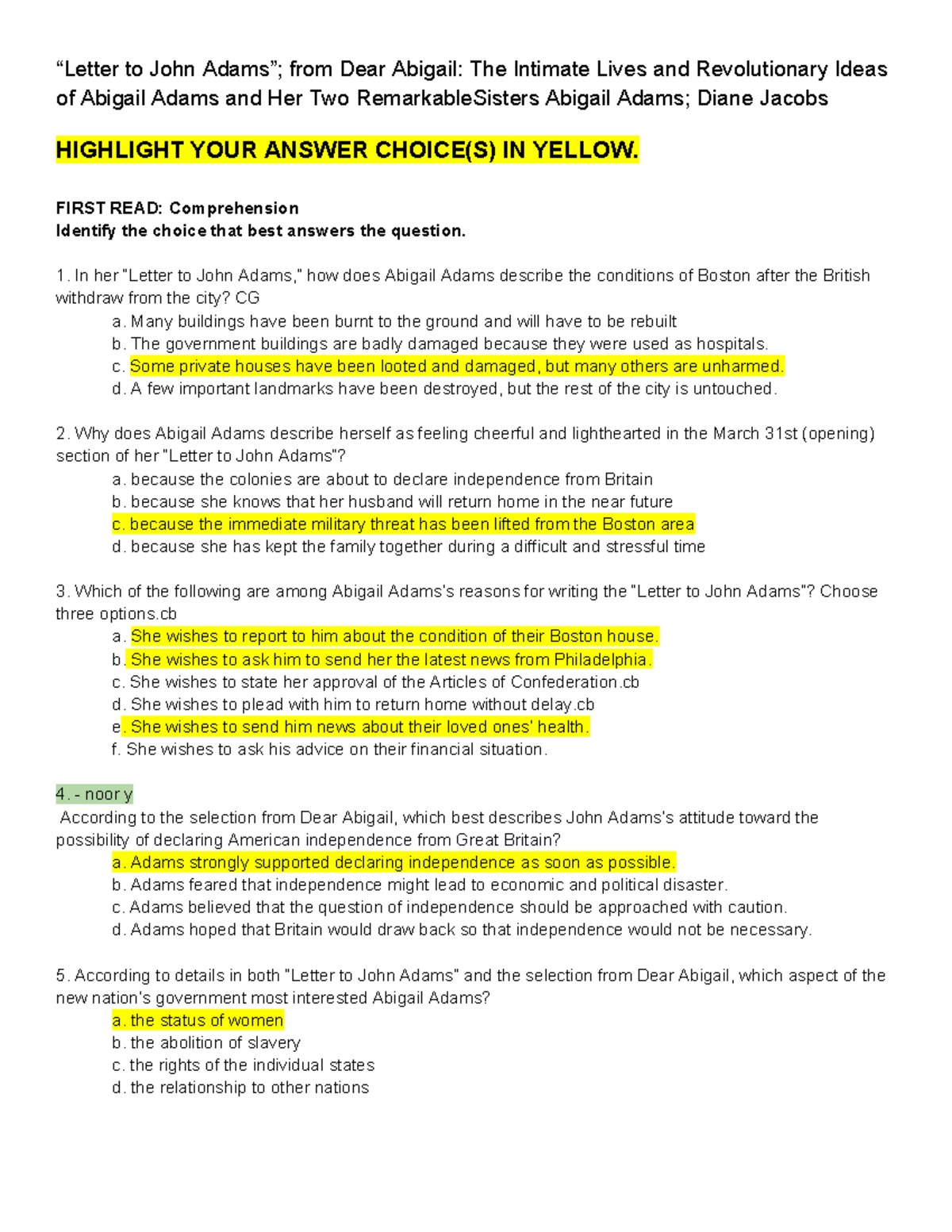 “Letter to John Adams”; from Dear Abigail: The Intimate Lives and Revolutionary Ideas of Abigail Adams and Her Two RemarkableSisters Abigail Adams; Diane Jacobs

HIGHLIGHT YOUR ANSWER CHOICE(S) IN YELLOW.

FIRST READ: Comprehension
Identify the choice that best answers the question.

1. In her "Letter to John Adams," how does Abigail Adams describe the conditions of Boston after the British withdraw from the city? CG
a. Many buildings have been burnt to the ground and will have to be rebuilt
b. The government buildings are badly damaged because they were used as hospitals.
c. Some private houses have been looted and damaged, but many others are unharmed.
d. A few important landmarks have been destroyed, but the rest of the city is untouched.

2. Why does Abigail Adams describe herself as feeling cheerful and lighthearted in the March 31st (opening) section of her "Letter to John Adams"?
a. because the colonies are about to declare independence from Britain
b. because she knows that her husband will return home in the near future
c. because the immediate military threat has been lifted from the Boston area
d. because she has kept the family together during a difficult and stressful time

3. Which of the following are among Abigail Adams's reasons for writing the "Letter to John Adams"? Choose three options.cb
a. She wishes to report to him about the condition of their Boston house.
b. She wishes to ask him to send her the latest news from Philadelphia.
c. She wishes to state her approval of the Articles of Confederation.cb
d. She wishes to plead with him to return home without delay.cb
e. She wishes to send him news about their loved ones' health.
f. She wishes to ask his advice on their financial situation.

4. - noor y
According to the selection from Dear Abigail, which best describes John Adams's attitude toward the possibility of declaring American independence from Great Britain?
a. Adams strongly supported declaring independence as soon as possible.
b. Adams feared that independence might lead to economic and political disaster.
c. Adams believed that the question of independence should be approached with caution.
d. Adams hoped that Britain would draw back so that independence would not be necessary.

5. According to details in both "Letter to John Adams" and the selection from Dear Abigail, which aspect of the new nation's government most interested Abigail Adams?
a. the status of women
b. the abolition of slavery
c. the rights of the individual states
d. the relationship to other nations